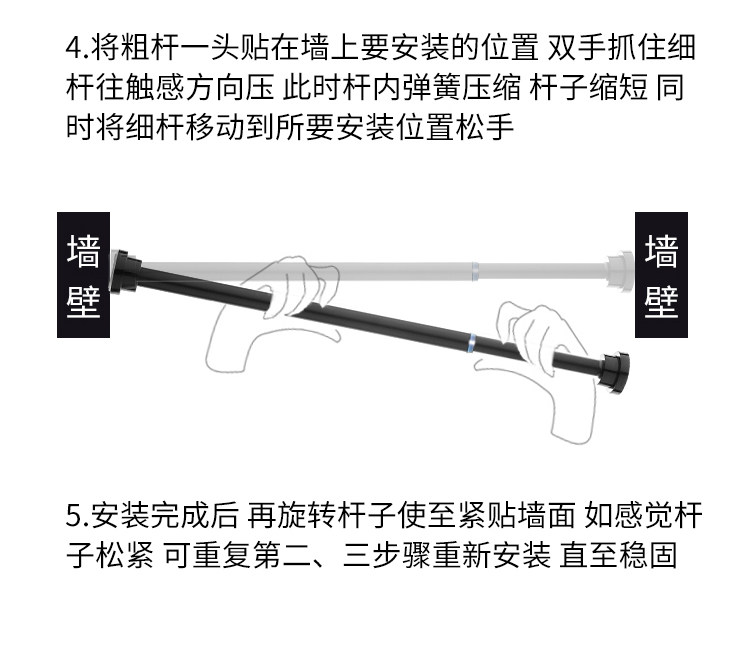 4.将粗杆一头贴在墙上要安装的位置 双手抓住细杆往触感方向压 此时杆内弹簧压缩 杆子缩短 同时将细杆移动到所要安装位置松手

墙壁

墙壁

5.安装完成后 再旋转杆子使至紧贴墙面 如感觉杆子松紧 可重复第二、三步骤重新安装 直至稳固